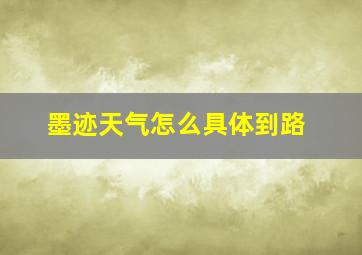 墨迹天气怎么具体到路